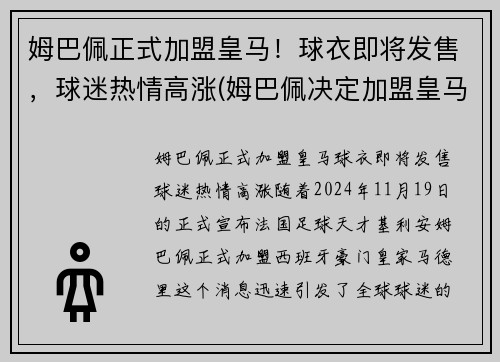 姆巴佩正式加盟皇马！球衣即将发售，球迷热情高涨(姆巴佩决定加盟皇马

姆巴佩正式加盟皇马球衣即将发售球迷热情高涨随着2024年11月19日的正式宣布法国足球天才基利安姆巴佩正式加盟西班牙豪门皇家马德里这个消息迅速引发了全球球迷的